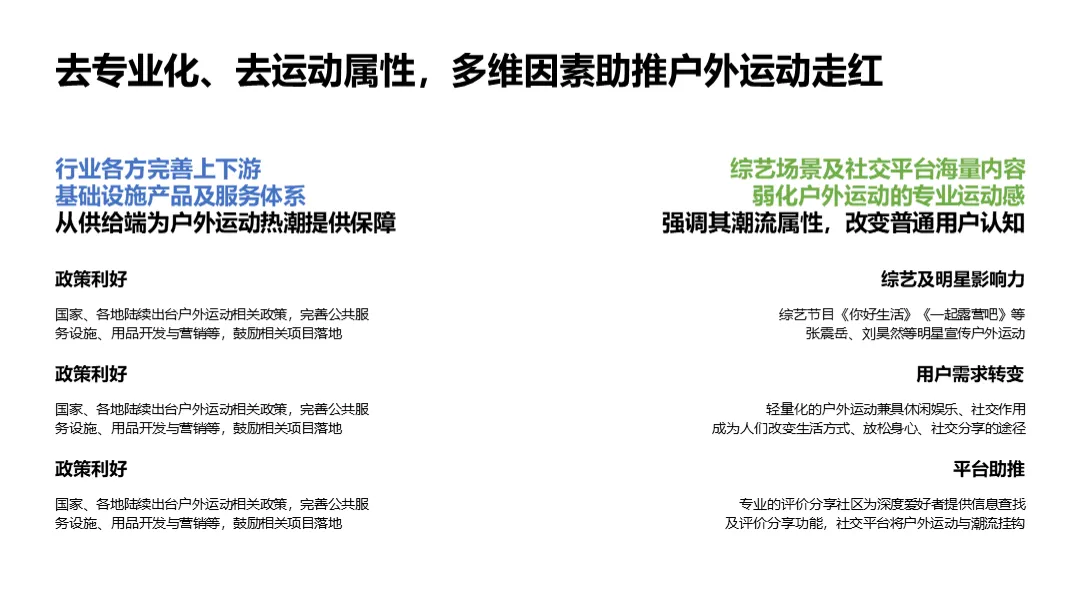 去专业化、去运动属性，多维因素助推户外运动走红

行业各方完善上下游
基础设施产品及服务体系
从供给端为户外运动热潮提供保障

政策利好

国家、各地陆续出台户外运动相关政策，完善公共服务设施、用品开发与营销等，鼓励相关项目落地

政策利好

国家、各地陆续出台户外运动相关政策，完善公共服务设施、用品开发与营销等，鼓励相关项目落地

政策利好

国家、各地陆续出台户外运动相关政策，完善公共服务设施、用品开发与营销等，鼓励相关项目落地

综艺场景及社交平台海量内容
弱化户外运动的专业运动感
强调其潮流属性，改变普通用户认知

综艺及明星影响力

综艺节目《你好生活》《一起露营吧》等
张震岳、刘昊然等明星宣传户外运动

用户需求转变

轻量化的户外运动兼具休闲娱乐、社交作用
成为人们改变生活方式、放松身心、社交分享的途径

平台助推

专业的评价分享社区为深度爱好者提供信息查找
及评价分享功能，社交平台将户外运动与潮流挂钩